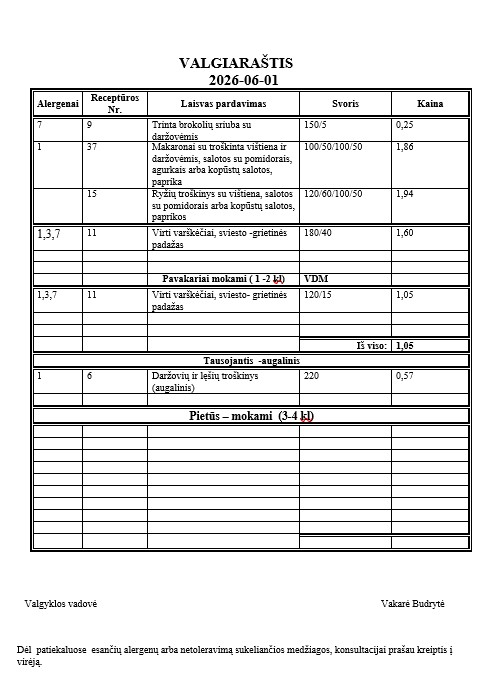 VALGIARAŠTIS
2026-06-01

| Alergenai | Receptūros Nr. | Laisvas pardavimas | Svoris | Kaina |
|---|---|---|---|---|
| 7 | 9 | Trinta brokolių sriuba su daržovėmis | 150/5 | 0,25 |
| 1 | 37 | Makaronai su troškinta vištiena ir daržovėmis, salotos su pomidorais, agurkais arba kopūstų salotos, paprika | 100/50/100/50 | 1,86 |
|  | 15 | Ryžių troškinys su vištiena, salotos su pomidorais arba kopūstų salotos, paprikos | 120/60/100/50 | 1,94 |
| 1,3,7 | 11 | Virti varškėčiai, sviesto -grietinės padažas | 180/40 | 1,60 |
|  |  |  |  |  |
|  |  |  |  |  |
|  |  | Pavakariai mokami ( 1 -2 kl) | VDM |  |
| 1,3,7 | 11 | Virti varškėčiai, sviesto- grietinės padažas | 120/15 | 1,05 |
|  |  |  |  |  |
|  |  |  |  |  |
|  |  |  | Iš viso: | 1,05 |
|  |  | Tausojantis -augalinis |  |  |
| 1 | 6 | Daržovių ir lęšių troškinys (augalinis) | 220 | 0,57 |
|  |  |  |  |  |
|  |  | Pietūs – mokami (3-4 kl) |  |  |
|  |  |  |  |  |
|  |  |  |  |  |
|  |  |  |  |  |
|  |  |  |  |  |
|  |  |  |  |  |
|  |  |  |  |  |
|  |  |  |  |  |
|  |  |  |  |  |
|  |  |  |  |  |
|  |  |  |  |  |

Valgyklos vadovė                Vakarė Budrytė

Dėl patiekaluose esančių alergenų arba netoleravimą sukeliančios medžiagos, konsultacijai prašau kreiptis į virėją.